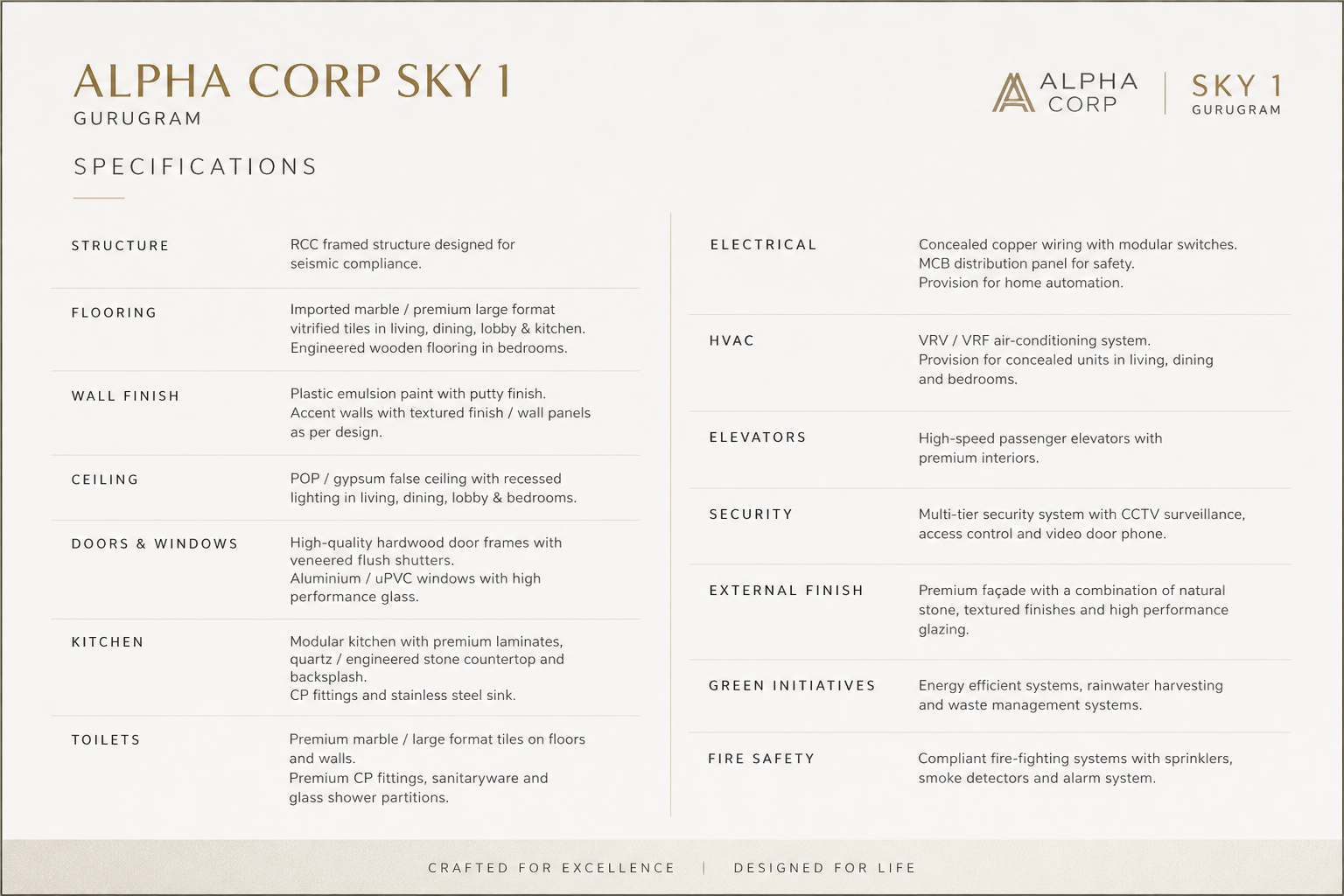 ALPHA CORP SKY 1
GURUGRAM

ALPHA CORP | SKY 1 GURUGRAM

SPECIFICATIONS

| | |
|---|---|
| STRUCTURE | RCC framed structure designed for seismic compliance. |
| FLOORING | Imported marble / premium large format vitrified tiles in living, dining, lobby & kitchen. Engineered wooden flooring in bedrooms. |
| WALL FINISH | Plastic emulsion paint with putty finish. Accent walls with textured finish / wall panels as per design. |
| CEILING | POP / gypsum false ceiling with recessed lighting in living, dining, lobby & bedrooms. |
| DOORS & WINDOWS | High-quality hardwood door frames with veneered flush shutters. Aluminium / uPVC windows with high performance glass. |
| KITCHEN | Modular kitchen with premium laminates, quartz / engineered stone countertop and backsplash. CP fittings and stainless steel sink. |
| TOILETS | Premium marble / large format tiles on floors and walls. Premium CP fittings, sanitaryware and glass shower partitions. |

| | |
|---|---|
| ELECTRICAL | Concealed copper wiring with modular switches. MCB distribution panel for safety. Provision for home automation. |
| HVAC | VRV / VRF air-conditioning system. Provision for concealed units in living, dining and bedrooms. |
| ELEVATORS | High-speed passenger elevators with premium interiors. |
| SECURITY | Multi-tier security system with CCTV surveillance, access control and video door phone. |
| EXTERNAL FINISH | Premium façade with a combination of natural stone, textured finishes and high performance glazing. |
| GREEN INITIATIVES | Energy efficient systems, rainwater harvesting and waste management systems. |
| FIRE SAFETY | Compliant fire-fighting systems with sprinklers, smoke detectors and alarm system. |

CRAFTED FOR EXCELLENCE | DESIGNED FOR LIFE